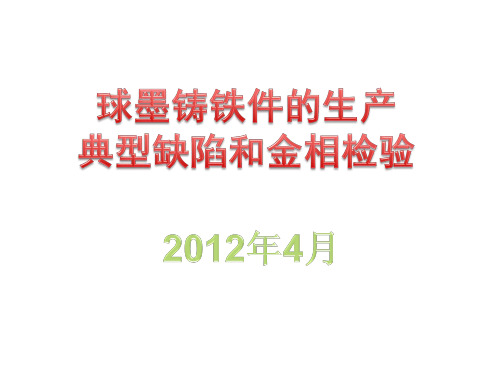 球墨铸铁件的生产
典型缺陷和金相检验

2012年4月